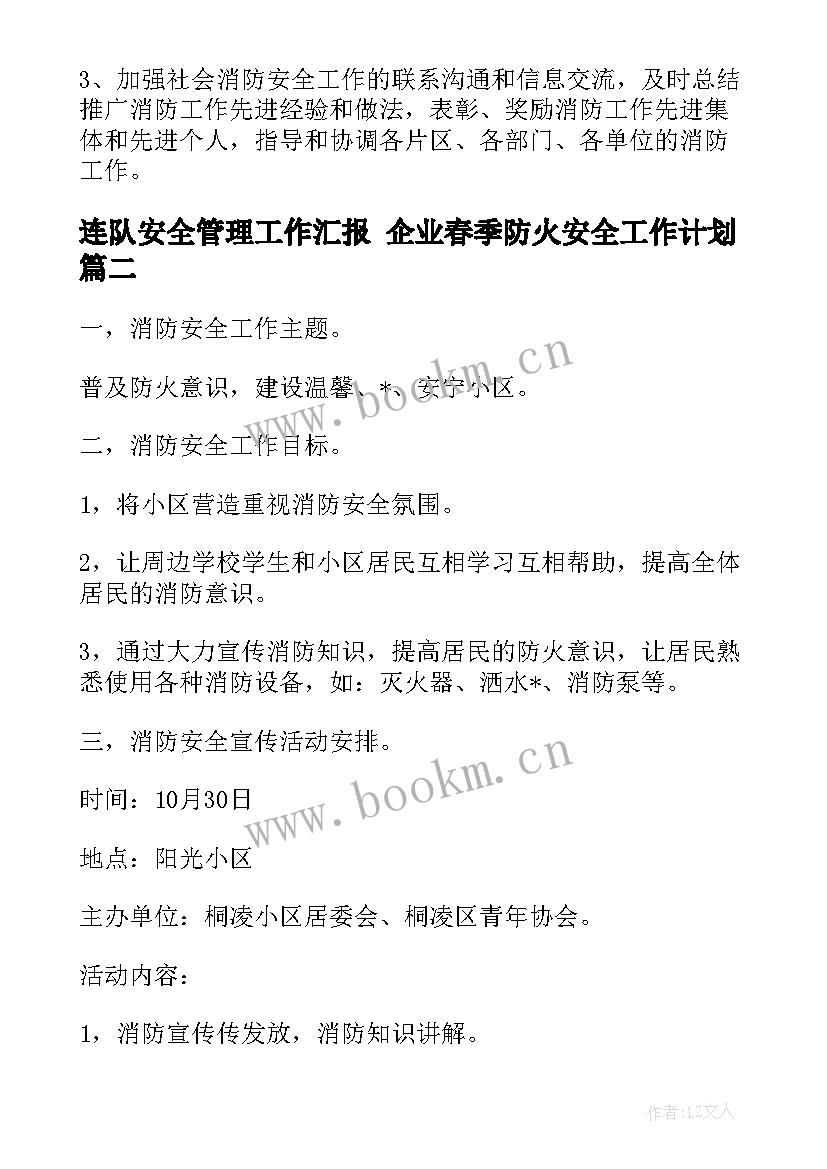 3、加强社会消防安全工作的联系沟通和信息交流，及时总结推广消防工作先进经验和做法，表彰、奖励消防工作先进集体和先进个人，指导和协调各片区、各部门、各单位的消防工作。

连队安全管理工作汇报 企业春季防火安全工作计划篇二

一，消防安全工作主题。

普及防火意识，建设温馨、*、安宁小区。

二，消防安全工作目标。

1，将小区营造重视消防安全氛围。

2，让周边学校学生和小区居民互相学习互相帮助，提高全体居民的消防意识。

3，通过大力宣传消防知识，提高居民的防火意识，让居民熟悉使用各种消防设备，如：灭火器、洒水*、消防泵等。

三，消防安全宣传活动安排。

时间：10月30日

地点：阳光小区

主办单位：桐凌小区居委会、桐凌区青年协会。

活动内容：

1，消防宣传传发放，消防知识讲解。

www.bookm.cn
www.bookm.cn

作者：LZ文人